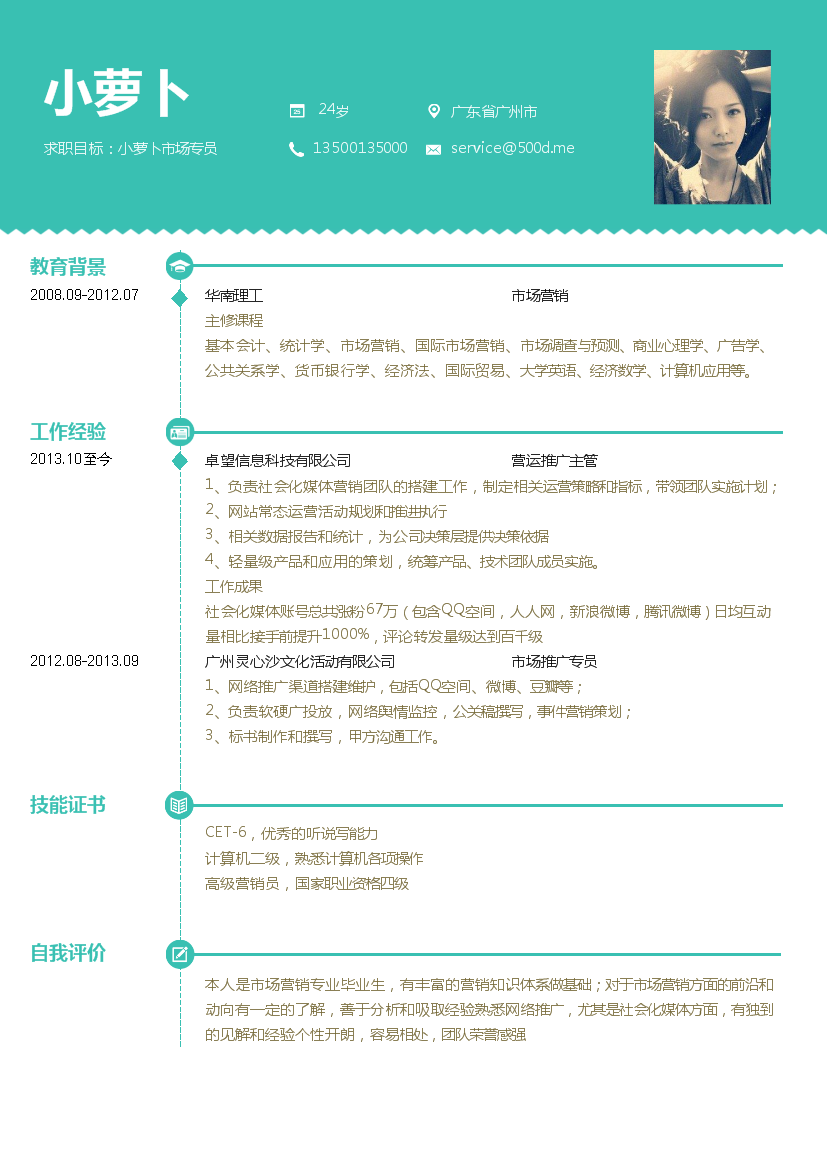 小萝卜

求职目标：小萝卜市场专员

24岁

广东省广州市

13500135000

service@500d.me

教育背景

2008.09-2012.07

华南理工　　市场营销

主修课程

基本会计、统计学、市场营销、国际市场营销、市场调查与预测、商业心理学、广告学、公共关系学、货币银行学、经济法、国际贸易、大学英语、经济数学、计算机应用等。

工作经验

2013.10至今

卓望信息科技有限公司　　营运推广主管

1、负责社会化媒体营销团队的搭建工作，制定相关运营策略和指标，带领团队实施计划；

2、网站常态运营活动规划和推进执行

3、相关数据报告和统计，为公司决策层提供决策依据

4、轻量级产品和应用的策划，统筹产品、技术团队成员实施。

工作成果

社会化媒体账号总共涨粉67万（包含QQ空间，人人网，新浪微博，腾讯微博）日均互动量相比接手前提升1000%，评论转发量级达到百千级

2012.08-2013.09

广州灵心沙文化活动有限公司　　市场推广专员

1、网络推广渠道搭建维护，包括QQ空间、微博、豆瓣等；

2、负责软硬广投放，网络舆情监控，公关稿撰写，事件营销策划；

3、标书制作和撰写，甲方沟通工作。

技能证书

CET-6，优秀的听说写能力

计算机二级，熟悉计算机各项操作

高级营销员，国家职业资格四级

自我评价

本人是市场营销专业毕业生，有丰富的营销知识体系做基础；对于市场营销方面的前沿和动向有一定的了解，善于分析和吸取经验熟悉网络推广，尤其是社会化媒体方面，有独到的见解和经验个性开朗，容易相处，团队荣誉感强